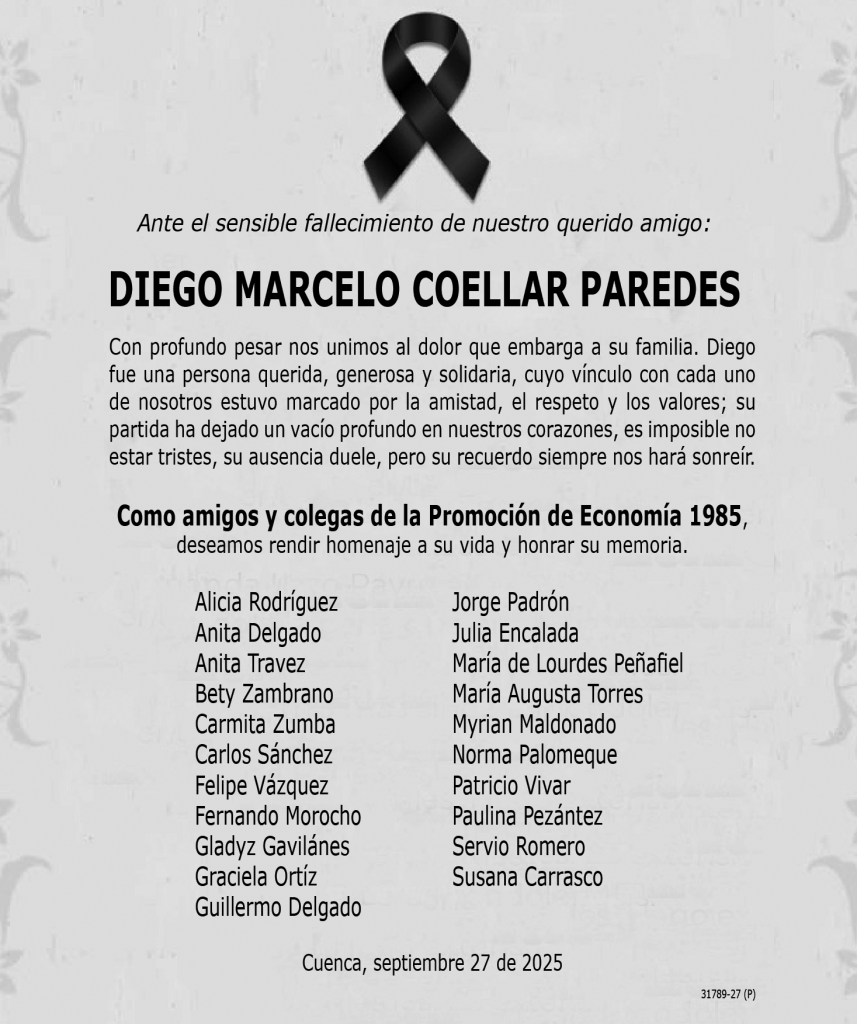 Ante el sensible fallecimiento de nuestro querido amigo:

DIEGO MARCELO COELLAR PAREDES

Con profundo pesar nos unimos al dolor que embarga a su familia. Diego fue una persona querida, generosa y solidaria, cuyo vínculo con cada uno de nosotros estuvo marcado por la amistad, el respeto y los valores; su partida ha dejado un vacío profundo en nuestros corazones, es imposible no estar tristes, su ausencia duele, pero su recuerdo siempre nos hará sonreír.

Como amigos y colegas de la Promoción de Economía 1985, deseamos rendir homenaje a su vida y honrar su memoria.

Alicia Rodríguez
Anita Delgado
Anita Travez
Bety Zambrano
Carmita Zumba
Carlos Sánchez
Felipe Vázquez
Fernando Morocho
Gladyz Gavilánes
Graciela Ortíz
Guillermo Delgado

Jorge Padrón
Julia Encalada
María de Lourdes Peñafiel
María Augusta Torres
Myrian Maldonado
Norma Palomeque
Patricio Vivar
Paulina Pezántez
Servio Romero
Susana Carrasco

Cuenca, septiembre 27 de 2025

31789-27 (P)